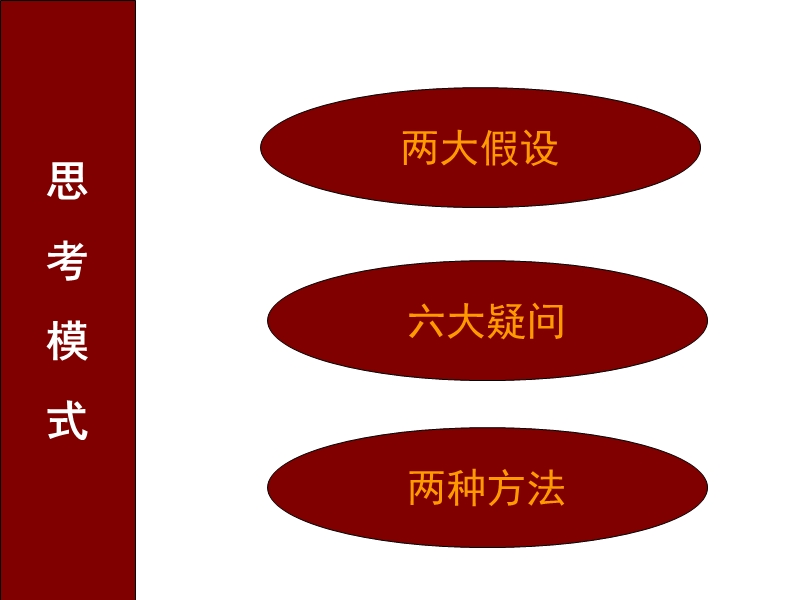 思考模式

两大假设

六大疑问

两种方法